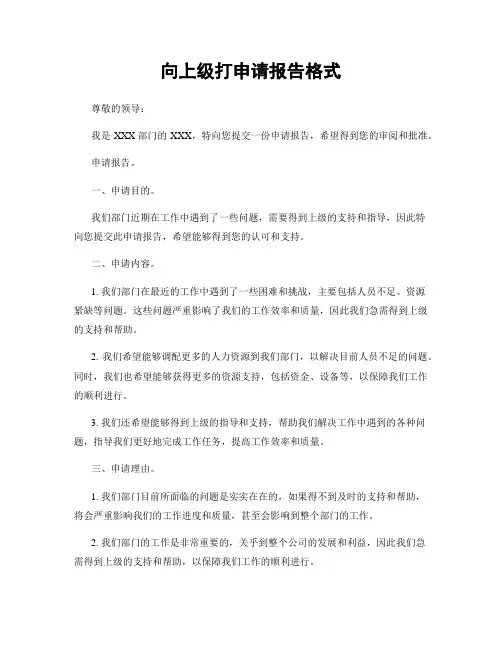 向上级打申请报告格式

尊敬的领导：

我是 XXX 部门的 XXX，特向您提交一份申请报告，希望得到您的审阅和批准。

申请报告。

一、申请目的。

我们部门近期在工作中遇到了一些问题，需要得到上级的支持和指导，因此特向您提交此申请报告，希望能够得到您的认可和支持。

二、申请内容。

1. 我们部门在最近的工作中遇到了一些困难和挑战，主要包括人员不足、资源紧缺等问题。这些问题严重影响了我们的工作效率和质量，因此我们急需得到上级的支持和帮助。

2. 我们希望能够调配更多的人力资源到我们部门，以解决目前人员不足的问题。同时，我们也希望能够获得更多的资源支持，包括资金、设备等，以保障我们工作的顺利进行。

3. 我们还希望能够得到上级的指导和支持，帮助我们解决工作中遇到的各种问题，指导我们更好地完成工作任务，提高工作效率和质量。

三、申请理由。

1. 我们部门目前所面临的问题是实实在在的，如果得不到及时的支持和帮助，将会严重影响我们的工作进度和质量，甚至会影响到整个部门的工作。

2. 我们部门的工作是非常重要的，关乎到整个公司的发展和利益，因此我们急需得到上级的支持和帮助，以保障我们工作的顺利进行。